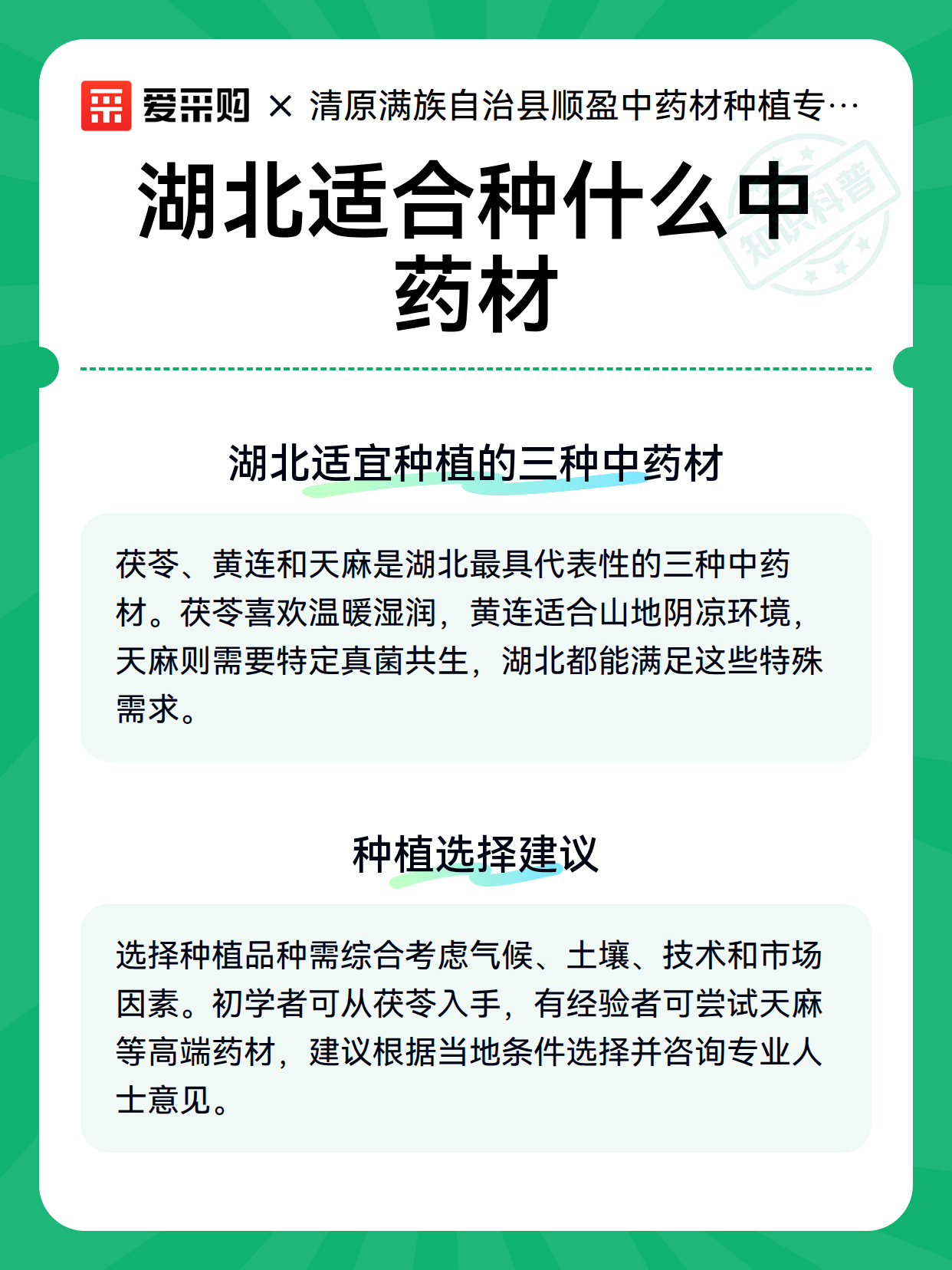 爱采购 × 清原满族自治县顺盈中药材种植专…

知识科普

湖北适合种什么中药材

湖北适宜种植的三种中药材

茯苓、黄连和天麻是湖北最具代表性的三种中药材。茯苓喜欢温暖湿润，黄连适合山地阴凉环境，天麻则需要特定真菌共生，湖北都能满足这些特殊需求。

种植选择建议

选择种植品种需综合考虑气候、土壤、技术和市场因素。初学者可从茯苓入手，有经验者可尝试天麻等高端药材，建议根据当地条件选择并咨询专业人士意见。